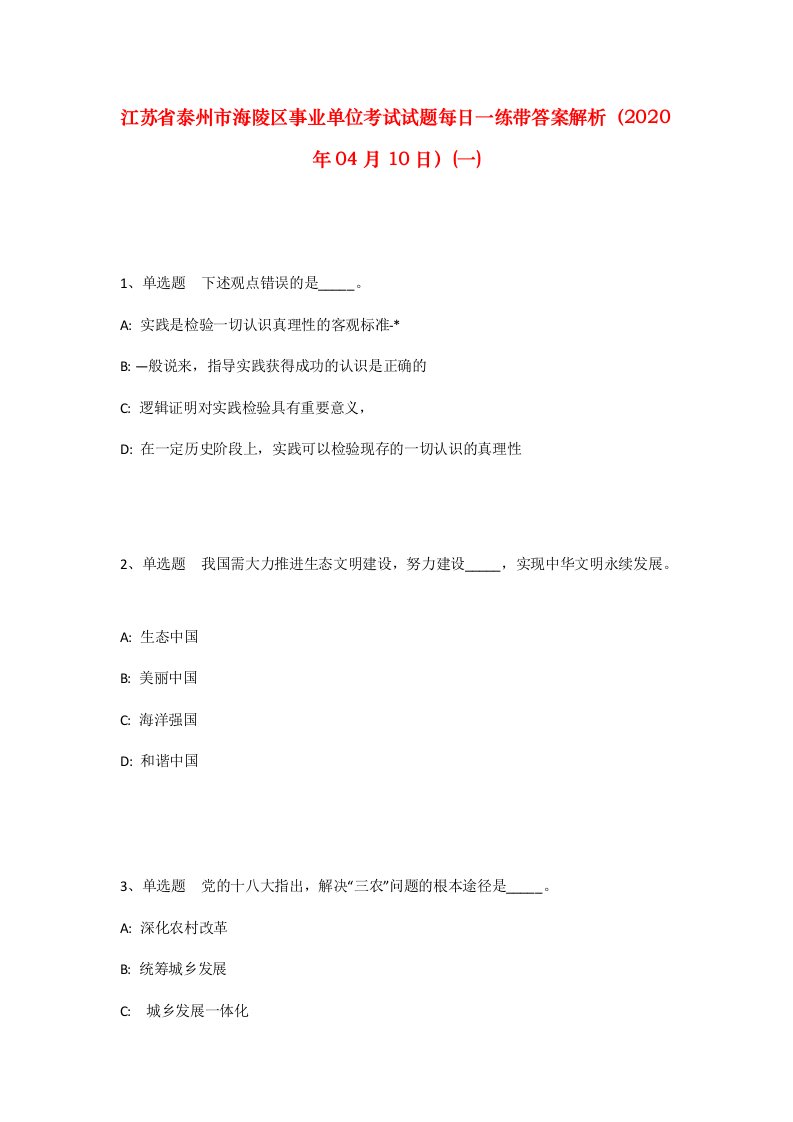 江苏省泰州市海陵区事业单位考试试题每日一练带答案解析（2020年04月10日）(一)

1、单选题　下述观点错误的是_____。

A: 实践是检验一切认识真理性的客观标准-*

B: —般说来，指导实践获得成功的认识是正确的

C: 逻辑证明对实践检验具有重要意义，

D: 在一定历史阶段上，实践可以检验现存的一切认识的真理性

2、单选题　我国需大力推进生态文明建设，努力建设_____，实现中华文明永续发展。

A: 生态中国

B: 美丽中国

C: 海洋强国

D: 和谐中国

3、单选题　党的十八大指出，解决“三农”问题的根本途径是_____。

A: 深化农村改革

B: 统筹城乡发展

C: 城乡发展一体化